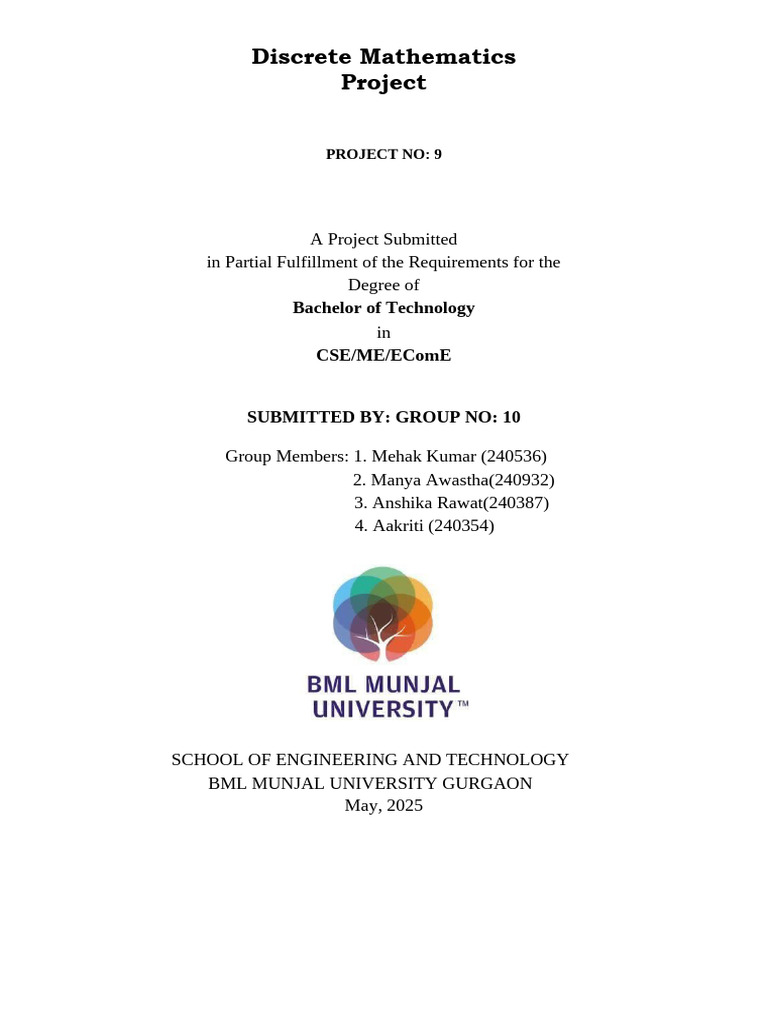 Discrete Mathematics
Project

PROJECT NO: 9

A Project Submitted
in Partial Fulfillment of the Requirements for the
Degree of
Bachelor of Technology
in
CSE/ME/EComE

SUBMITTED BY: GROUP NO: 10

Group Members: 1. Mehak Kumar (240536)
2. Manya Awastha(240932)
3. Anshika Rawat(240387)
4. Aakriti (240354)

BML MUNJAL
UNIVERSITY™

SCHOOL OF ENGINEERING AND TECHNOLOGY
BML MUNJAL UNIVERSITY GURGAON
May, 2025